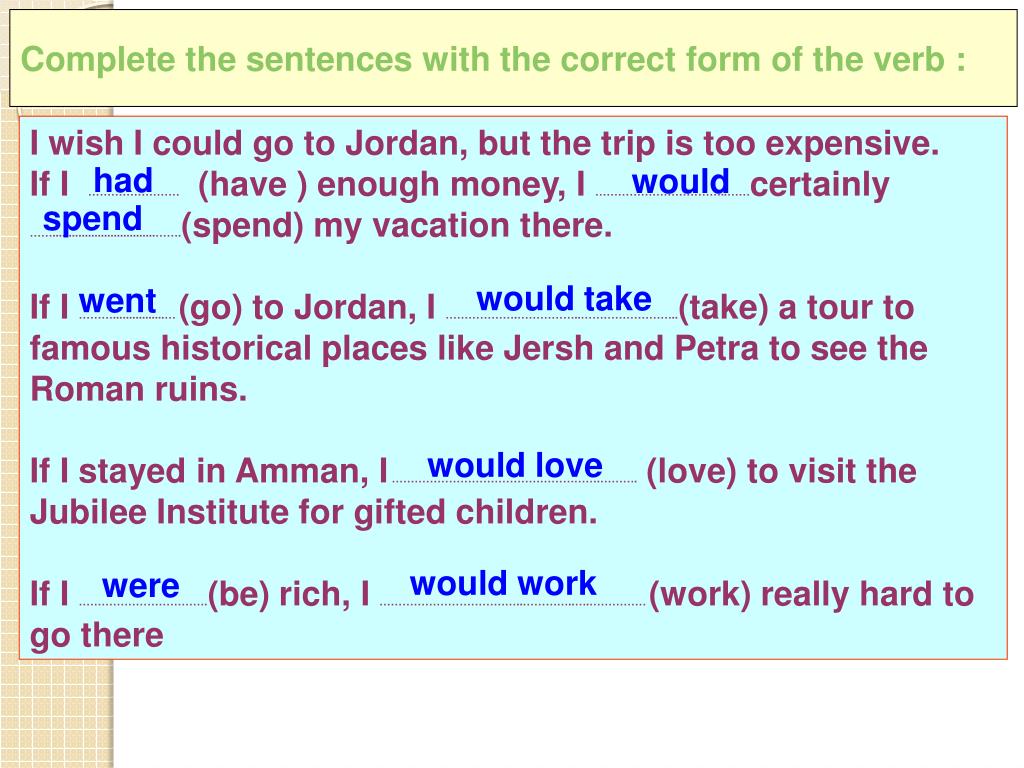 Complete the sentences with the correct form of the verb :

I wish I could go to Jordan, but the trip is too expensive. If I had (have ) enough money, I would certainly spend (spend) my vacation there.

If I went (go) to Jordan, I would take (take) a tour to famous historical places like Jersh and Petra to see the Roman ruins.

If I stayed in Amman, I would love (love) to visit the Jubilee Institute for gifted children.

If I were (be) rich, I would work (work) really hard to go there